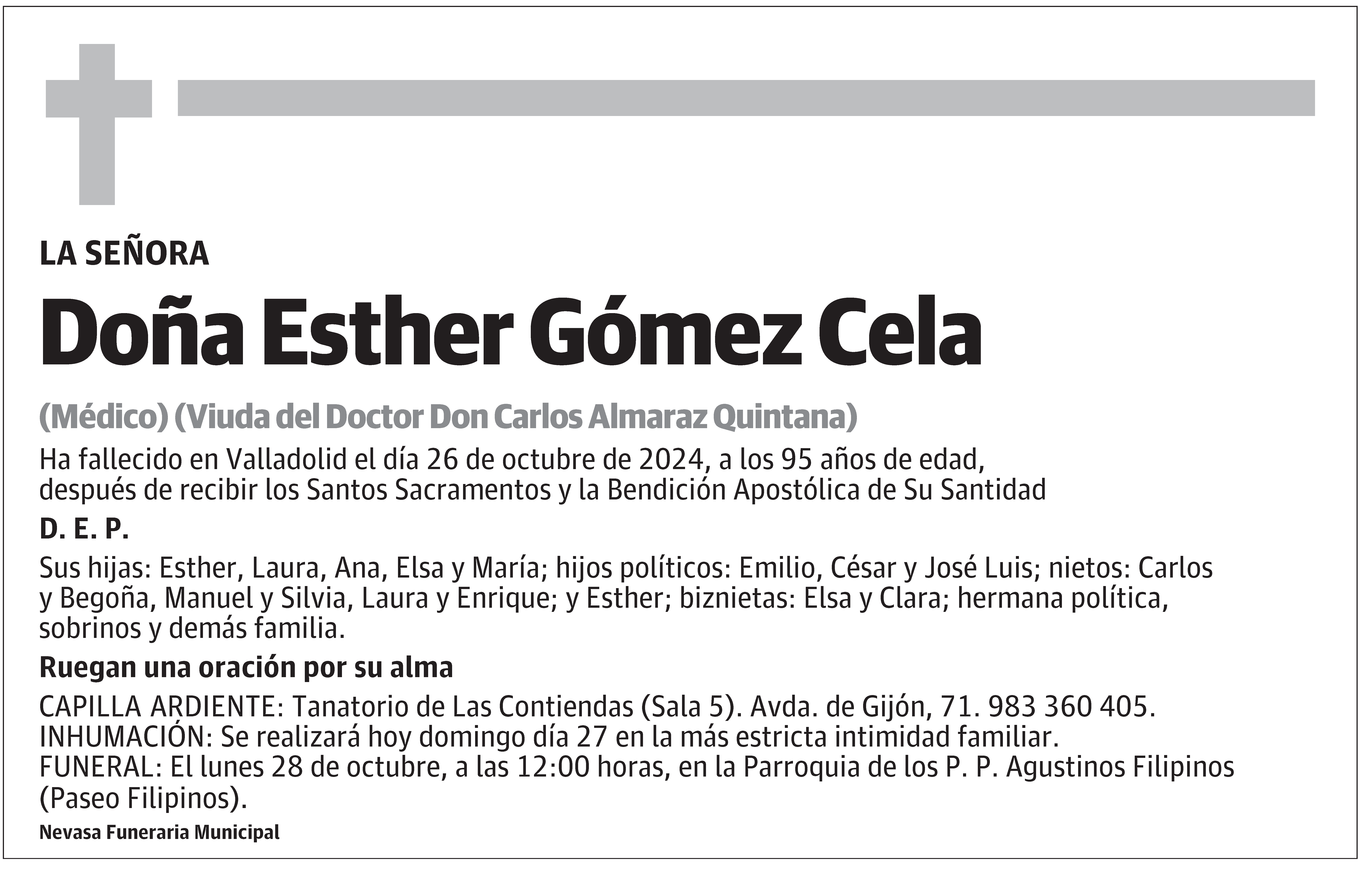 LA SEÑORA

Doña Esther Gómez Cela

(Médico) (Viuda del Doctor Don Carlos Almaraz Quintana)

Ha fallecido en Valladolid el día 26 de octubre de 2024, a los 95 años de edad, después de recibir los Santos Sacramentos y la Bendición Apostólica de Su Santidad

D. E. P.

Sus hijas: Esther, Laura, Ana, Elsa y María; hijos políticos: Emilio, César y José Luis; nietos: Carlos y Begoña, Manuel y Silvia, Laura y Enrique; y Esther; biznietas: Elsa y Clara; hermana política, sobrinos y demás familia.

Ruegan una oración por su alma

CAPILLA ARDIENTE: Tanatorio de Las Contiendas (Sala 5). Avda. de Gijón, 71. 983 360 405.
INHUMACIÓN: Se realizará hoy domingo día 27 en la más estricta intimidad familiar.
FUNERAL: El lunes 28 de octubre, a las 12:00 horas, en la Parroquia de los P. P. Agustinos Filipinos (Paseo Filipinos).

Nevasa Funeraria Municipal